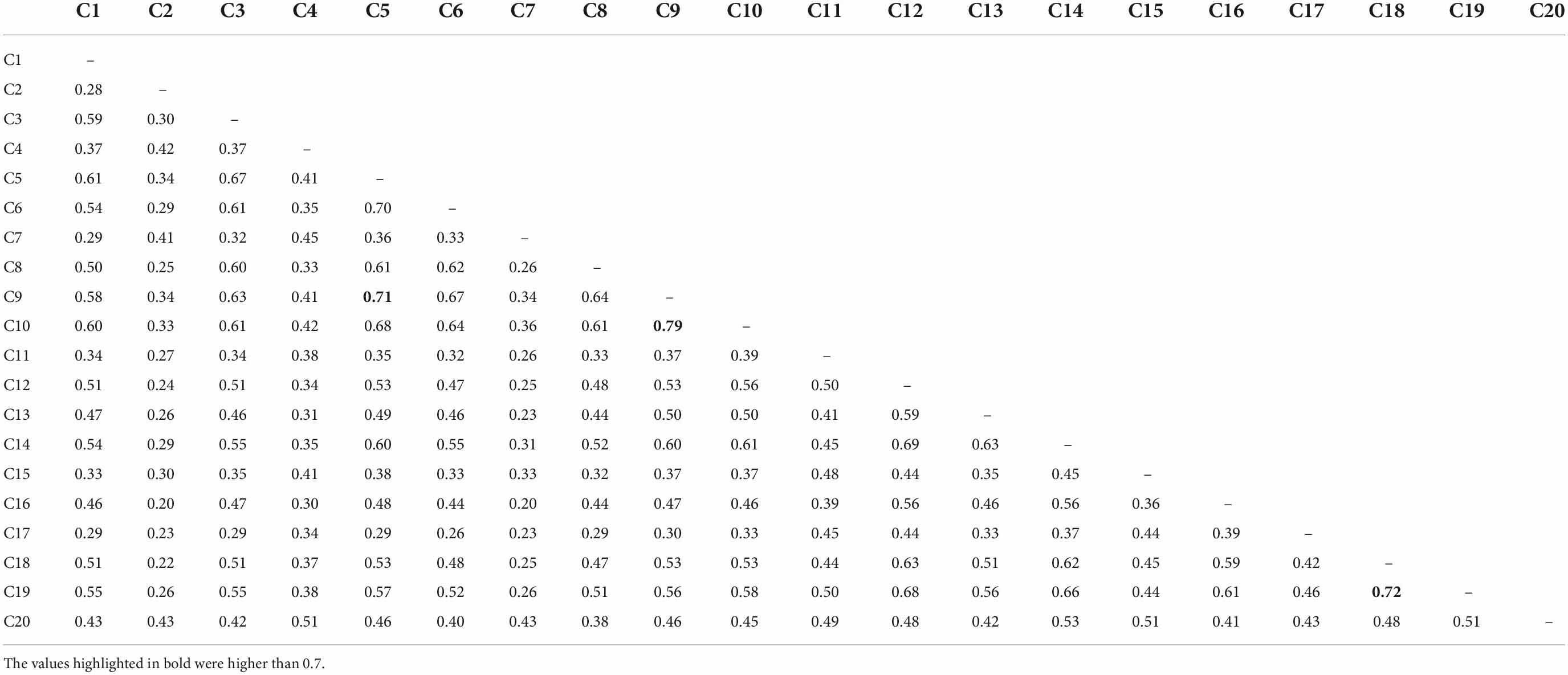 | | C1 | C2 | C3 | C4 | C5 | C6 | C7 | C8 | C9 | C10 | C11 | C12 | C13 | C14 | C15 | C16 | C17 | C18 | C19 | C20 |
|---|---|---|---|---|---|---|---|---|---|---|---|---|---|---|---|---|---|---|---|---|
| C1 | – | | | | | | | | | | | | | | | | | | | |
| C2 | 0.28 | – | | | | | | | | | | | | | | | | | | |
| C3 | 0.59 | 0.30 | – | | | | | | | | | | | | | | | | | |
| C4 | 0.37 | 0.42 | 0.37 | – | | | | | | | | | | | | | | | | |
| C5 | 0.61 | 0.34 | 0.67 | 0.41 | – | | | | | | | | | | | | | | | |
| C6 | 0.54 | 0.29 | 0.61 | 0.35 | 0.70 | – | | | | | | | | | | | | | | |
| C7 | 0.29 | 0.41 | 0.32 | 0.45 | 0.36 | 0.33 | – | | | | | | | | | | | | | |
| C8 | 0.50 | 0.25 | 0.60 | 0.33 | 0.61 | 0.62 | 0.26 | – | | | | | | | | | | | | |
| C9 | 0.58 | 0.34 | 0.63 | 0.41 | **0.71** | 0.67 | 0.34 | 0.64 | – | | | | | | | | | | | |
| C10 | 0.60 | 0.33 | 0.61 | 0.42 | 0.68 | 0.64 | 0.36 | 0.61 | **0.79** | – | | | | | | | | | | |
| C11 | 0.34 | 0.27 | 0.34 | 0.38 | 0.35 | 0.32 | 0.26 | 0.33 | 0.37 | 0.39 | – | | | | | | | | | |
| C12 | 0.51 | 0.24 | 0.51 | 0.34 | 0.53 | 0.47 | 0.25 | 0.48 | 0.53 | 0.56 | 0.50 | – | | | | | | | | |
| C13 | 0.47 | 0.26 | 0.46 | 0.31 | 0.49 | 0.46 | 0.23 | 0.44 | 0.50 | 0.50 | 0.41 | 0.59 | – | | | | | | | |
| C14 | 0.54 | 0.29 | 0.55 | 0.35 | 0.60 | 0.55 | 0.31 | 0.52 | 0.60 | 0.61 | 0.45 | 0.69 | 0.63 | – | | | | | | |
| C15 | 0.33 | 0.30 | 0.35 | 0.41 | 0.38 | 0.33 | 0.33 | 0.32 | 0.37 | 0.37 | 0.48 | 0.44 | 0.35 | 0.45 | – | | | | | |
| C16 | 0.46 | 0.20 | 0.47 | 0.30 | 0.48 | 0.44 | 0.20 | 0.44 | 0.47 | 0.46 | 0.39 | 0.56 | 0.46 | 0.56 | 0.36 | – | | | | |
| C17 | 0.29 | 0.23 | 0.29 | 0.34 | 0.29 | 0.26 | 0.23 | 0.29 | 0.30 | 0.33 | 0.45 | 0.44 | 0.33 | 0.37 | 0.44 | 0.39 | – | | | |
| C18 | 0.51 | 0.22 | 0.51 | 0.37 | 0.53 | 0.48 | 0.25 | 0.47 | 0.53 | 0.53 | 0.44 | 0.63 | 0.51 | 0.62 | 0.45 | 0.59 | 0.42 | – | | |
| C19 | 0.55 | 0.26 | 0.55 | 0.38 | 0.57 | 0.52 | 0.26 | 0.51 | 0.56 | 0.58 | 0.50 | 0.68 | 0.56 | 0.66 | 0.44 | 0.61 | 0.46 | **0.72** | – | |
| C20 | 0.43 | 0.43 | 0.42 | 0.51 | 0.46 | 0.40 | 0.43 | 0.38 | 0.46 | 0.45 | 0.49 | 0.48 | 0.42 | 0.53 | 0.51 | 0.41 | 0.43 | 0.48 | 0.51 | – |

The values highlighted in bold were higher than 0.7.